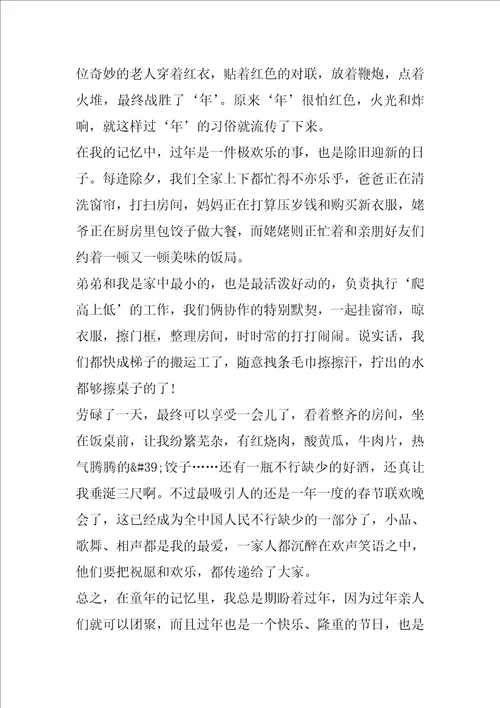 位奇妙的老人穿着红衣，贴着红色的对联，放着鞭炮，点着火堆，最终战胜了‘年’。原来‘年’很怕红色，火光和炸响，就这样过‘年’的习俗就流传了下来。

在我的记忆中，过年是一件极欢乐的事，也是除旧迎新的日子。每逢除夕，我们全家上下都忙得不亦乐乎，爸爸正在清洗窗帘，打扫房间，妈妈正在打算压岁钱和购买新衣服，姥爷正在厨房里包饺子做大餐，而姥姥则正忙着和亲朋好友们约着一顿又一顿美味的饭局。

弟弟和我是家中最小的，也是最活泼好动的，负责执行‘爬高上低’的工作，我们俩协作的特别默契，一起挂窗帘，晾衣服，擦门框，整理房间，时时常的打打闹闹。说实话，我们都快成梯子的搬运工了，随意拽条毛巾擦擦汗，拧出的水都够擦桌子的了！

劳碌了一天，最终可以享受一会儿了，看着整齐的房间，坐在饭桌前，让我纷繁芜杂，有红烧肉，酸黄瓜，牛肉片，热气腾腾的&#39;饺子……还有一瓶不行缺少的好酒，还真让我垂涎三尺啊。不过最吸引人的还是一年一度的春节联欢晚会了，这已经成为全中国人民不行缺少的一部分了，小品、歌舞、相声都是我的最爱，一家人都沉醉在欢声笑语之中，他们要把祝愿和欢乐，都传递给了大家。

总之，在童年的记忆里，我总是期盼着过年，因为过年亲人们就可以团聚，而且过年也是一个快乐、隆重的节日，也是